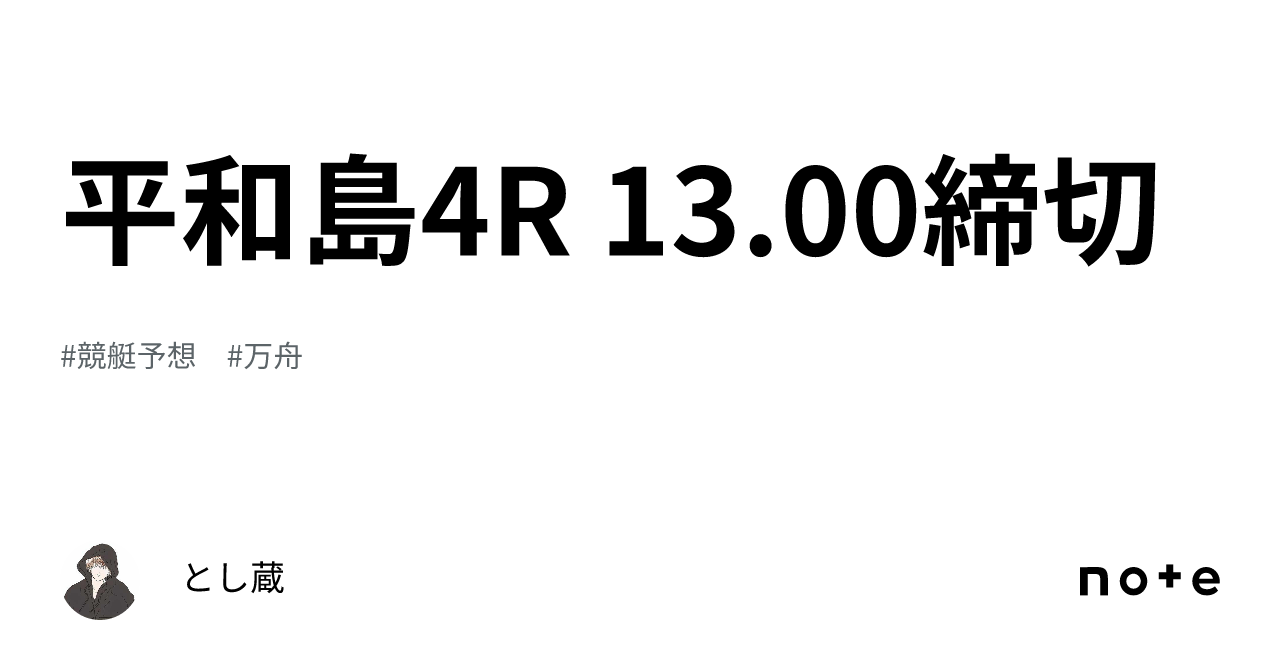 平和島4R 13.00締切

#競艇予想　#万舟

とし蔵

note